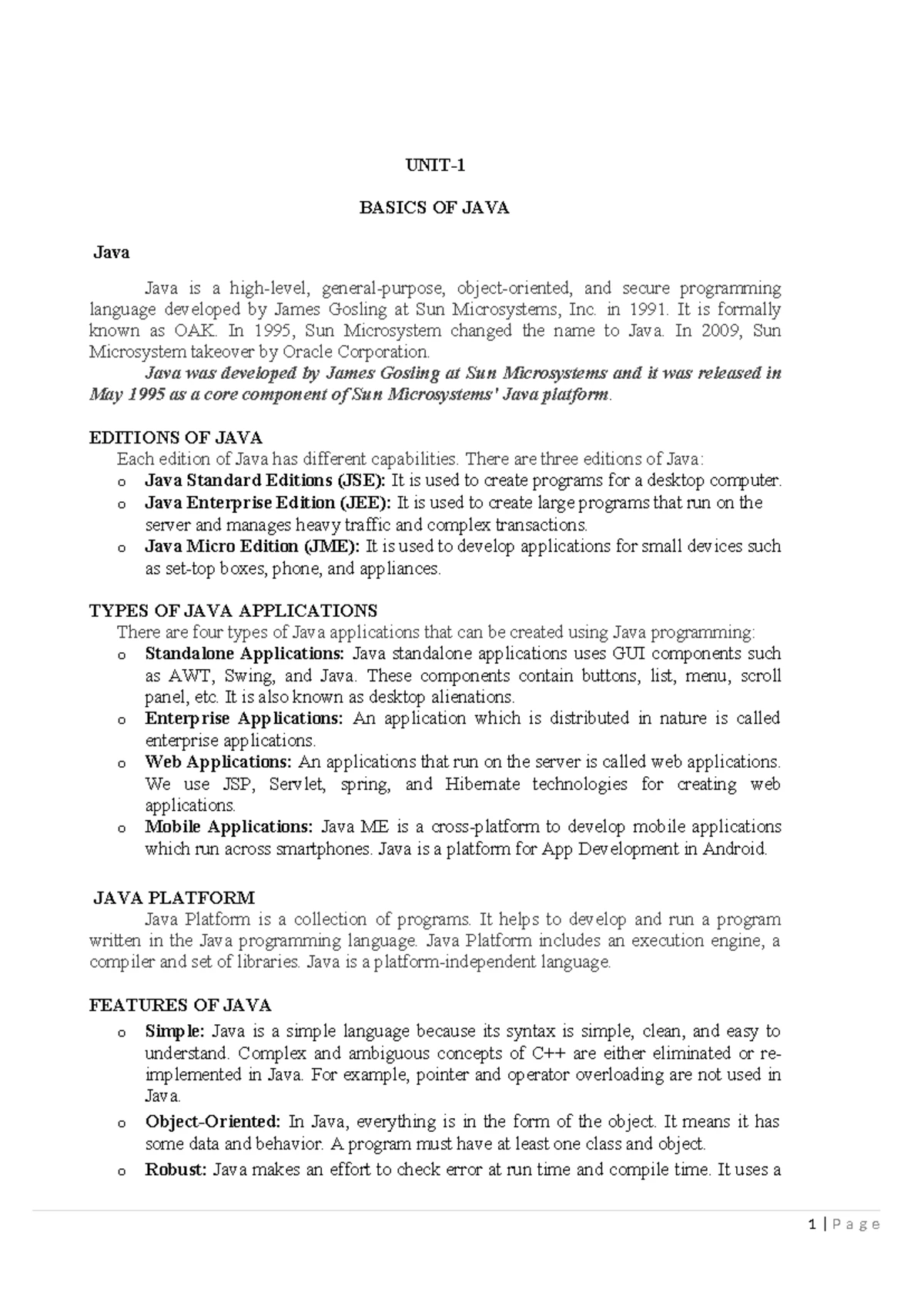 UNIT-1

BASICS OF JAVA

Java

Java is a high-level, general-purpose, object-oriented, and secure programming language developed by James Gosling at Sun Microsystems, Inc. in 1991. It is formally known as OAK. In 1995, Sun Microsystem changed the name to Java. In 2009, Sun Microsystem takeover by Oracle Corporation.

Java was developed by James Gosling at Sun Microsystems and it was released in May 1995 as a core component of Sun Microsystems' Java platform.

EDITIONS OF JAVA

Each edition of Java has different capabilities. There are three editions of Java:

o Java Standard Editions (JSE): It is used to create programs for a desktop computer.
o Java Enterprise Edition (JEE): It is used to create large programs that run on the server and manages heavy traffic and complex transactions.
o Java Micro Edition (JME): It is used to develop applications for small devices such as set-top boxes, phone, and appliances.

TYPES OF JAVA APPLICATIONS

There are four types of Java applications that can be created using Java programming:

o Standalone Applications: Java standalone applications uses GUI components such as AWT, Swing, and Java. These components contain buttons, list, menu, scroll panel, etc. It is also known as desktop alienations.
o Enterprise Applications: An application which is distributed in nature is called enterprise applications.
o Web Applications: An applications that run on the server is called web applications. We use JSP, Servlet, spring, and Hibernate technologies for creating web applications.
o Mobile Applications: Java ME is a cross-platform to develop mobile applications which run across smartphones. Java is a platform for App Development in Android.

JAVA PLATFORM

Java Platform is a collection of programs. It helps to develop and run a program written in the Java programming language. Java Platform includes an execution engine, a compiler and set of libraries. Java is a platform-independent language.

FEATURES OF JAVA

o Simple: Java is a simple language because its syntax is simple, clean, and easy to understand. Complex and ambiguous concepts of C++ are either eliminated or re-implemented in Java. For example, pointer and operator overloading are not used in Java.
o Object-Oriented: In Java, everything is in the form of the object. It means it has some data and behavior. A program must have at least one class and object.
o Robust: Java makes an effort to check error at run time and compile time. It uses a

1 | Page